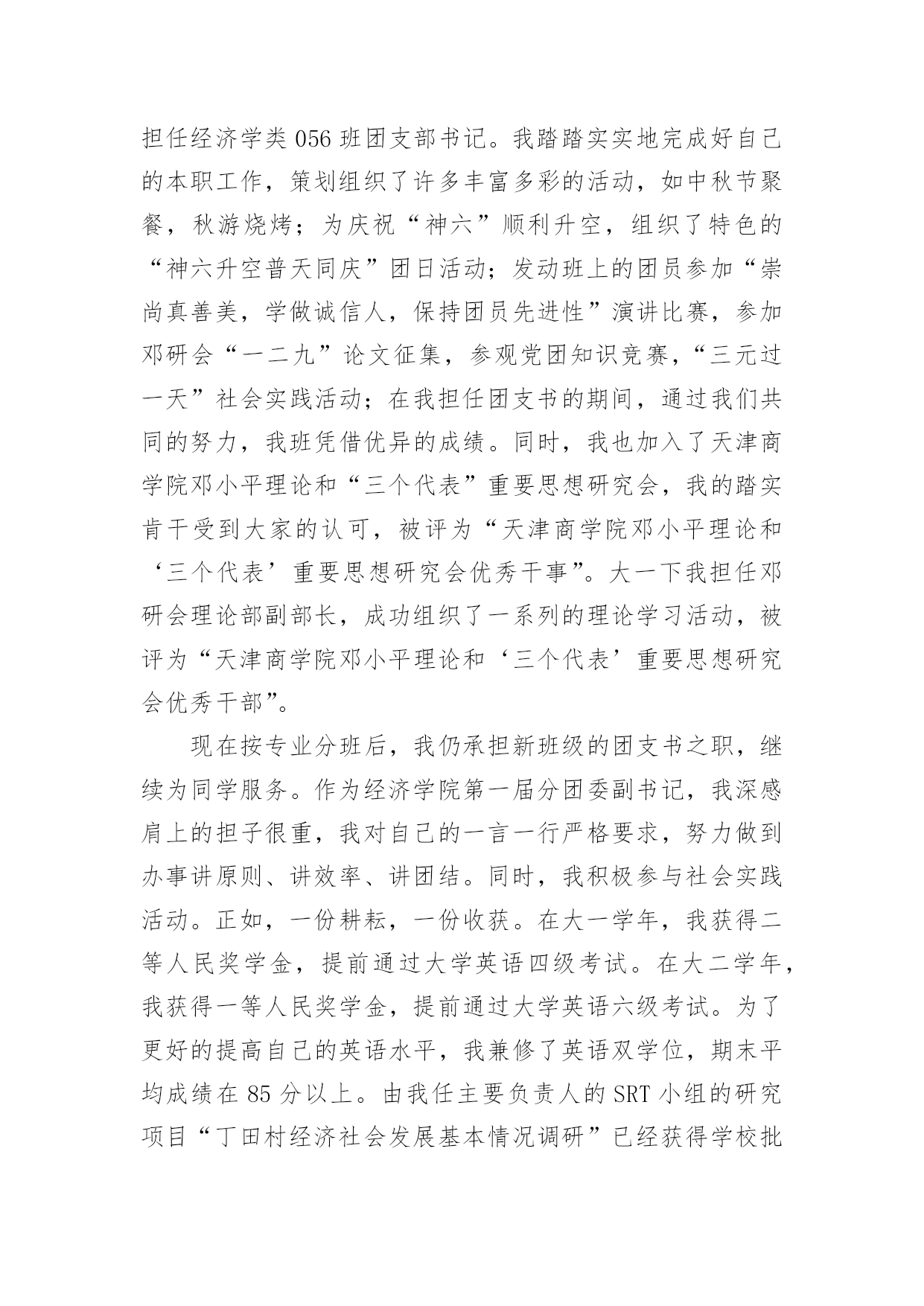 担任经济学类 056 班团支部书记。我踏踏实实地完成好自己的本职工作，策划组织了许多丰富多彩的活动，如中秋节聚餐，秋游烧烤；为庆祝“神六”顺利升空，组织了特色的“神六升空普天同庆”团日活动；发动班上的团员参加“崇尚真善美，学做诚信人，保持团员先进性”演讲比赛，参加邓研会“一二九”论文征集，参观党团知识竞赛，“三元过一天”社会实践活动；在我担任团支书的期间，通过我们共同的努力，我班凭借优异的成绩。同时，我也加入了天津商学院邓小平理论和“三个代表”重要思想研究会，我的踏实肯干受到大家的认可，被评为“天津商学院邓小平理论和‘三个代表’重要思想研究会优秀干事”。大一下我担任邓研会理论部副部长，成功组织了一系列的理论学习活动，被评为“天津商学院邓小平理论和‘三个代表’重要思想研究会优秀干部”。

现在按专业分班后，我仍承担新班级的团支书之职，继续为同学服务。作为经济学院第一届分团委副书记，我深感肩上的担子很重，我对自己的一言一行严格要求，努力做到办事讲原则、讲效率、讲团结。同时，我积极参与社会实践活动。正如，一份耕耘，一份收获。在大一学年，我获得二等人民奖学金，提前通过大学英语四级考试。在大二学年，我获得一等人民奖学金，提前通过大学英语六级考试。为了更好的提高自己的英语水平，我兼修了英语双学位，期末平均成绩在 85 分以上。由我任主要负责人的 SRT 小组的研究项目“丁田村经济社会发展基本情况调研”已经获得学校批